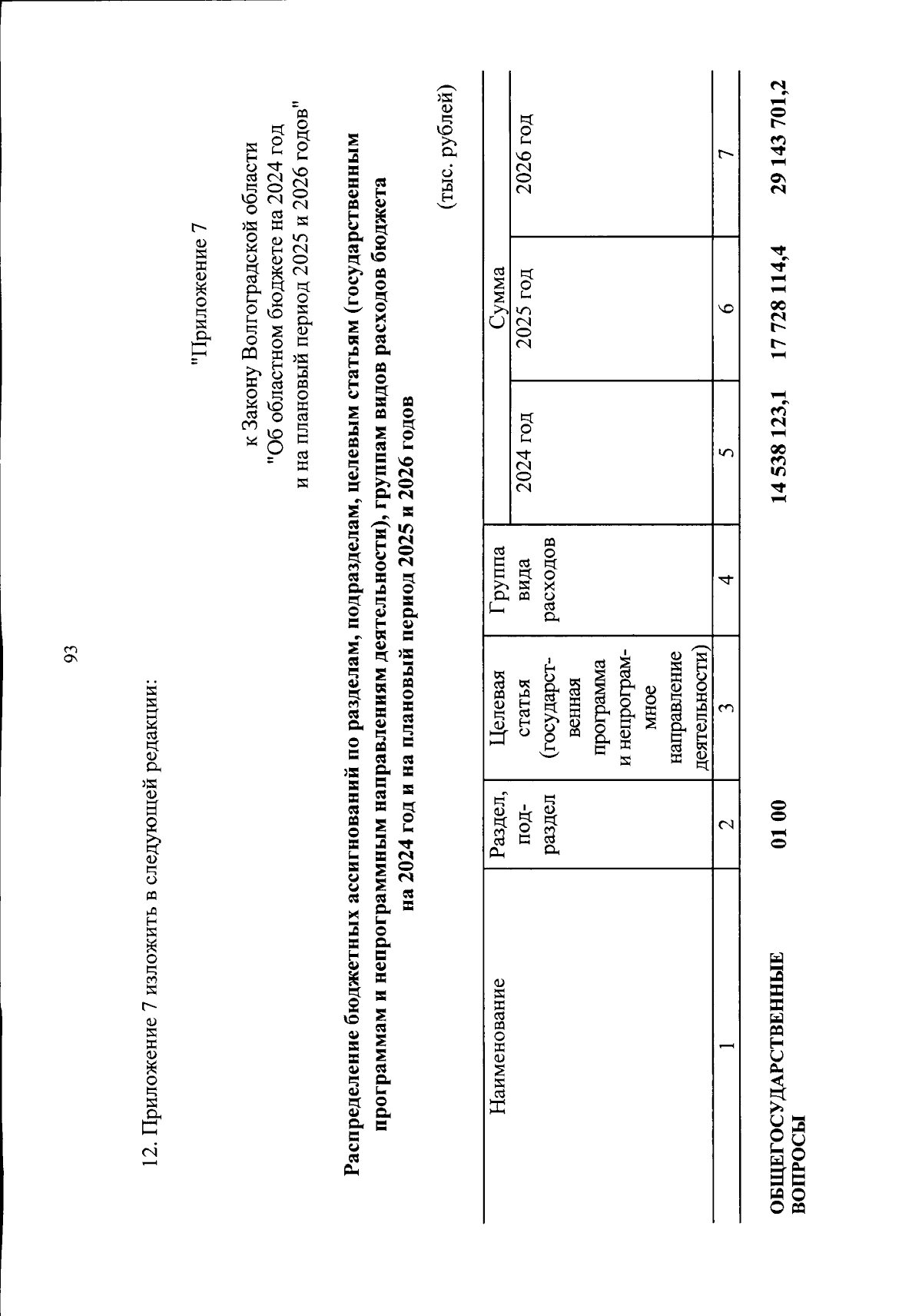 93

12. Приложение 7 изложить в следующей редакции:

"Приложение 7

к Закону Волгоградской области
"Об областном бюджете на 2024 год
и на плановый период 2025 и 2026 годов"

Распределение бюджетных ассигнований по разделам, подразделам, целевым статьям (государственным программам и непрограммным направлениям деятельности), группам видов расходов бюджета на 2024 год и на плановый период 2025 и 2026 годов

(тыс. рублей)

| Наименование | Раздел, подраздел | Целевая статья (государственная программа и непрограммное направление деятельности) | Группа вида расходов | Сумма | | |
|---|---|---|---|---|---|---|
| | | | | 2024 год | 2025 год | 2026 год |
| 1 | 2 | 3 | 4 | 5 | 6 | 7 |
| ОБЩЕГОСУДАРСТВЕННЫЕ ВОПРОСЫ | 01 00 | | | 14 538 123,1 | 17 728 114,4 | 29 143 701,2 |